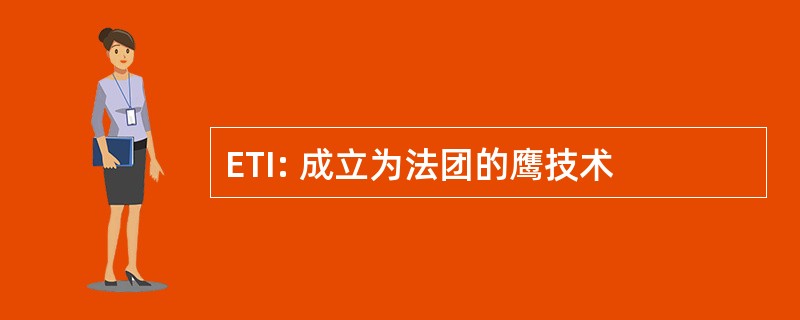 ETI: 成立为法团的鹰技术